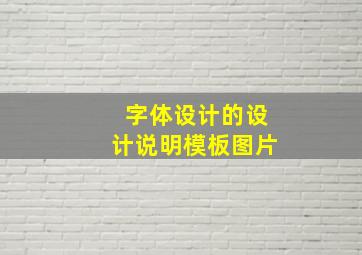 字体设计的设计说明模板图片